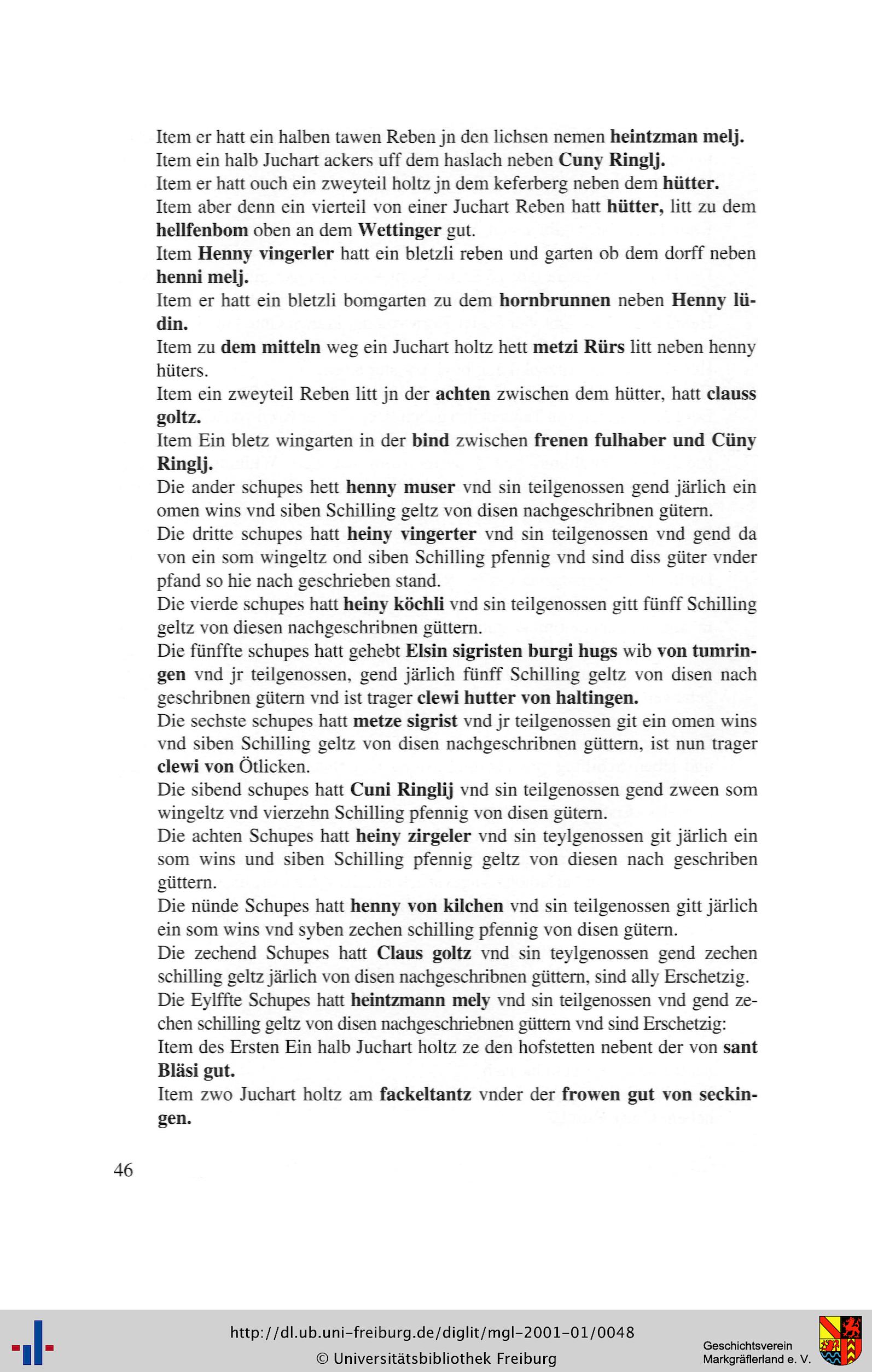 Item er hatt ein halben tawen Reben jn den lichsen nemen heintzman melj.
Item ein halb Juchart ackers uff dem haslach neben Cuny Ringlj.
Item er hatt ouch ein zweyteil holtz jn dem keferberg neben dem hütter.
Item aber denn ein vierteil von einer Juchart Reben hatt hütter, litt zu dem hellfenbom oben an dem Wettinger gut.
Item Henny vingerler hatt ein bletzli reben und garten ob dem dorff neben henni melj.
Item er hatt ein bletzli bomgarten zu dem hornbrunnen neben Henny lüdin.
Item zu dem mitteln weg ein Juchart holtz hett metzi Rürs litt neben henny hüters.
Item ein zweyteil Reben litt jn der achten zwischen dem hütter, hatt clauss goltz.
Item Ein bletz wingarten in der bind zwischen frenen fulhaber und Cüny Ringlj.
Die ander schupes hett henny muser vnd sin teilgenossen gend järlich ein omen wins vnd siben Schilling geltz von disen nachgeschribnen gütern.
Die dritte schupes hatt heiny vingerter vnd sin teilgenossen vnd gend da von ein som wingeltz ond siben Schilling pfennig vnd sind diss güter vnder pfand so hie nach geschrieben stand.
Die vierde schupes hatt heiny köchli vnd sin teilgenossen gitt fünff Schilling geltz von diesen nachgeschribnen güttern.
Die fünffte schupes hatt gehebt Elsin sigristen burgi hugs wib von tumringen vnd jr teilgenossen, gend järlich fünff Schilling geltz von disen nach geschribnen gütern vnd ist trager clewi hutter von haltingen.
Die sechste schupes hatt metze sigrist vnd jr teilgenossen git ein omen wins vnd siben Schilling geltz von disen nachgeschribnen güttern, ist nun trager clewi von Ötlicken.
Die sibend schupes hatt Cuni Ringlij vnd sin teilgenossen gend zween som wingeltz vnd vierzehn Schilling pfennig von disen gütern.
Die achten Schupes hatt heiny zirgeler vnd sin teylgenossen git järlich ein som wins und siben Schilling pfennig geltz von diesen nach geschriben güttern.
Die nünde Schupes hatt henny von kilchen vnd sin teilgenossen gitt järlich ein som wins vnd syben zechen schilling pfennig von disen gütern.
Die zechend Schupes hatt Claus goltz vnd sin teylgenossen gend zechen schilling geltz järlich von disen nachgeschribnen güttern, sind ally Erschetzig.
Die Eylffte Schupes hatt heintzmann mely vnd sin teilgenossen vnd gend zechen schilling geltz von disen nachgeschriebnen güttern vnd sind Erschetzig:
Item des Ersten Ein halb Juchart holtz ze den hofstetten nebent der von sant Bläsi gut.
Item zwo Juchart holtz am fackeltantz vnder der frowen gut von seckingen.

46

http://dl.ub.uni-freiburg.de/diglit/mgl-2001-01/0048
© Universitätsbibliothek Freiburg

Geschichtsverein Markgräflerland e. V.